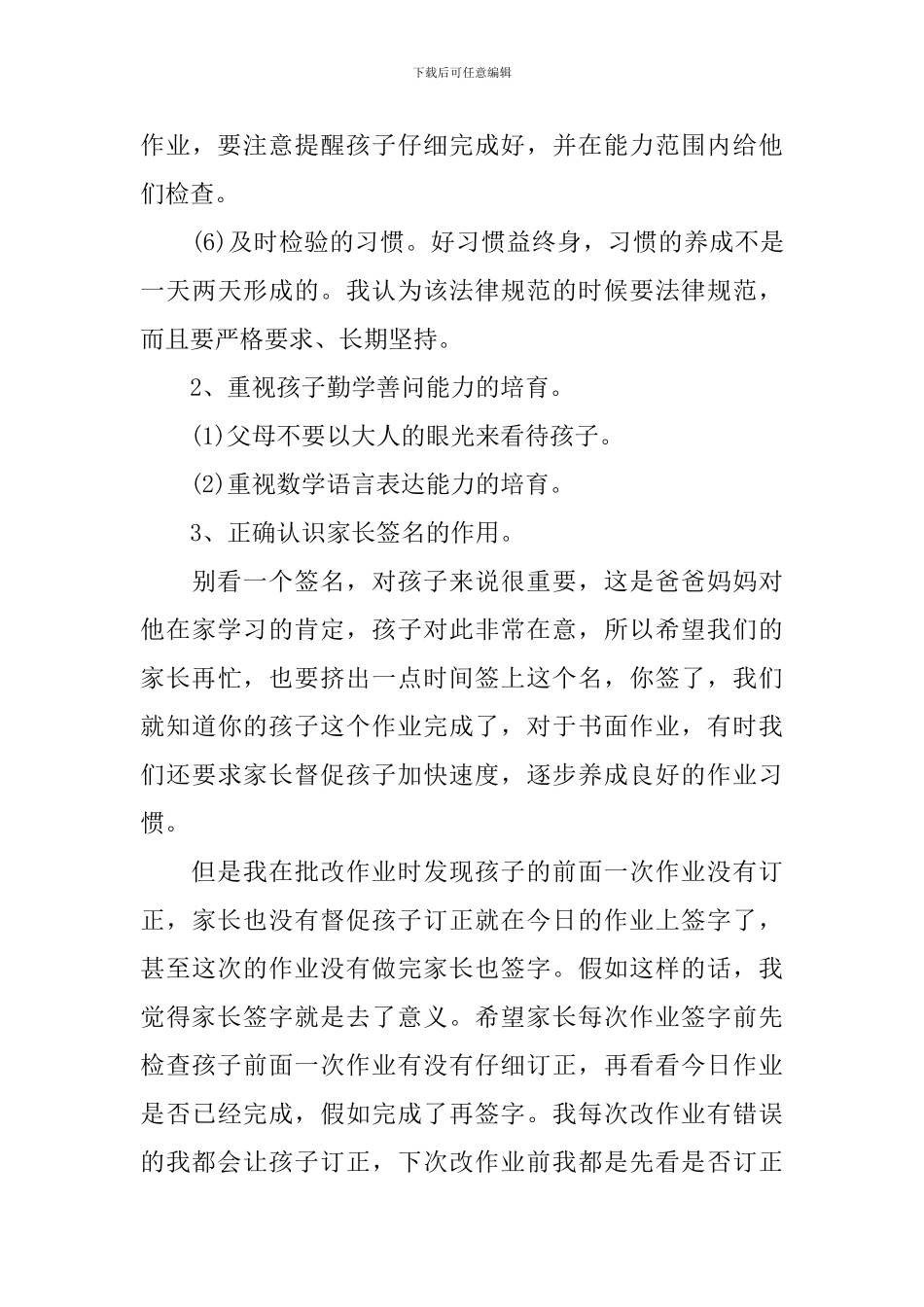 下载后可任意编辑

作业，要注意提醒孩子仔细完成好，并在能力范围内给他们检查。

(6)及时检验的习惯。好习惯益终身，习惯的养成不是一天两天形成的。我认为该法律规范的时候要法律规范，而且要严格要求、长期坚持。

2、重视孩子勤学善问能力的培育。

(1)父母不要以大人的眼光来看待孩子。

(2)重视数学语言表达能力的培育。

3、正确认识家长签名的作用。

别看一个签名，对孩子来说很重要，这是爸爸妈妈对他在家学习的肯定，孩子对此非常在意，所以希望我们的家长再忙，也要挤出一点时间签上这个名，你签了，我们就知道你的孩子这个作业完成了，对于书面作业，有时我们还要求家长督促孩子加快速度，逐步养成良好的作业习惯。

但是我在批改作业时发现孩子的前面一次作业没有订正，家长也没有督促孩子订正就在今日的作业上签字了，甚至这次的作业没有做完家长也签字。假如这样的话，我觉得家长签字就是去了意义。希望家长每次作业签字前先检查孩子前面一次作业有没有仔细订正，再看看今日作业是否已经完成，假如完成了再签字。我每次改作业有错误的我都会让孩子订正，下次改作业前我都是先看是否订正